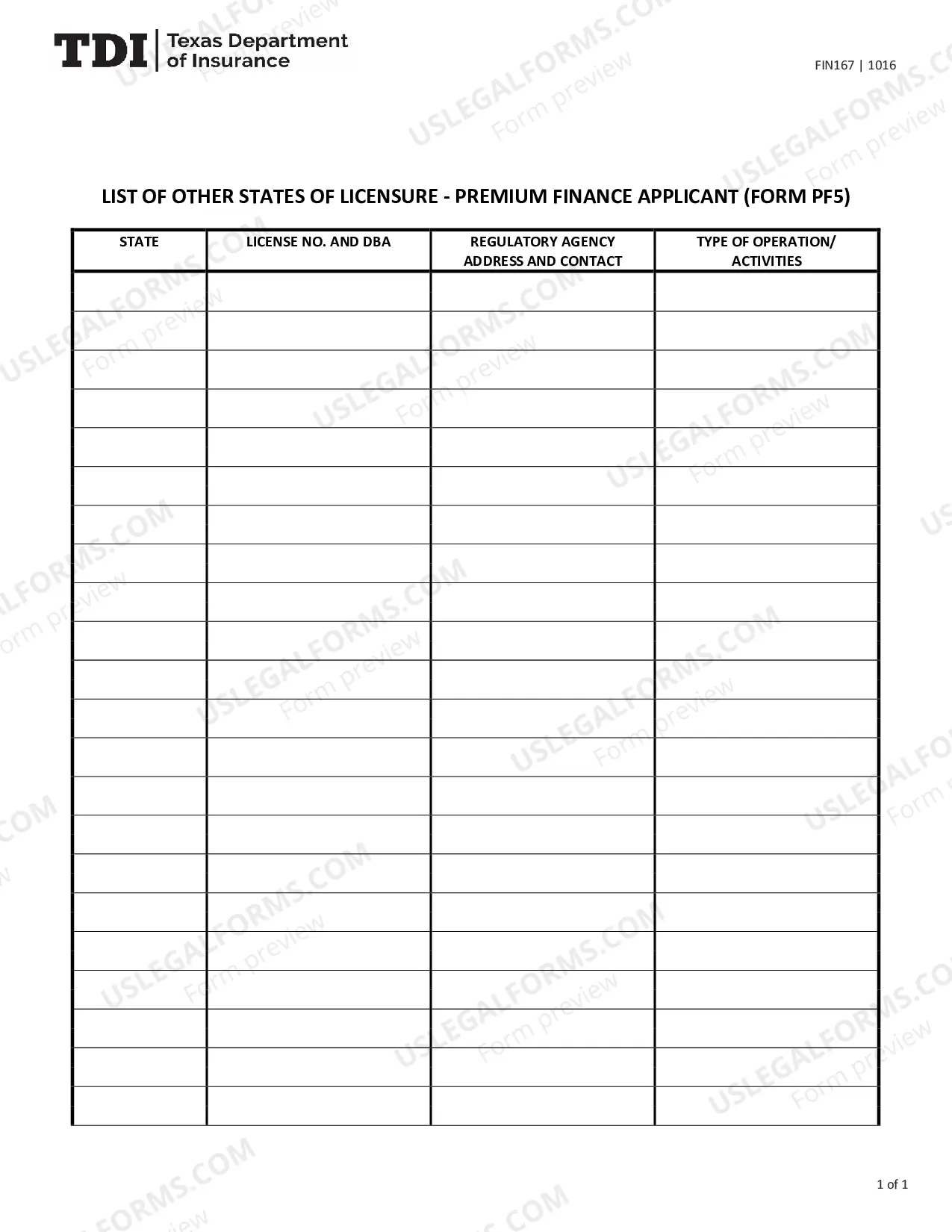 TDI Texas Department of Insurance

FIN167 | 1016

LIST OF OTHER STATES OF LICENSURE - PREMIUM FINANCE APPLICANT (FORM PF5)

| STATE | LICENSE NO. AND DBA | REGULATORY AGENCY ADDRESS AND CONTACT | TYPE OF OPERATION/ ACTIVITIES |
|---|---|---|---|
| | | | |
| | | | |
| | | | |
| | | | |
| | | | |
| | | | |
| | | | |
| | | | |
| | | | |
| | | | |
| | | | |
| | | | |
| | | | |
| | | | |
| | | | |
| | | | |
| | | | |
| | | | |
| | | | |
| | | | |
| | | | |
| | | | |

1 of 1

USLEGALFORMS.COM
Form preview